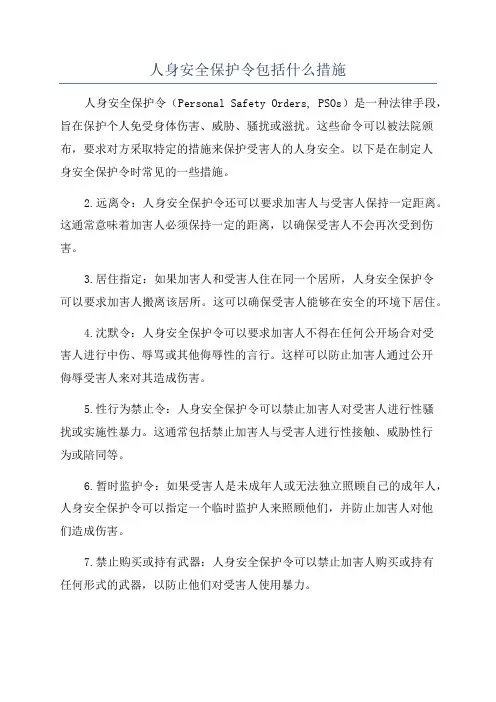 人身安全保护令包括什么措施

人身安全保护令（Personal Safety Orders, PSOs）是一种法律手段，旨在保护个人免受身体伤害、威胁、骚扰或滋扰。这些命令可以被法院颁布，要求对方采取特定的措施来保护受害人的人身安全。以下是在制定人身安全保护令时常见的一些措施。

2.远离令：人身安全保护令还可以要求加害人与受害人保持一定距离。这通常意味着加害人必须保持一定的距离，以确保受害人不会再次受到伤害。

3.居住指定：如果加害人和受害人住在同一个居所，人身安全保护令可以要求加害人搬离该居所。这可以确保受害人能够在安全的环境下居住。

4.沈默令：人身安全保护令可以要求加害人不得在任何公开场合对受害人进行中伤、辱骂或其他侮辱性的言行。这样可以防止加害人通过公开侮辱受害人来对其造成伤害。

5.性行为禁止令：人身安全保护令可以禁止加害人对受害人进行性骚扰或实施性暴力。这通常包括禁止加害人与受害人进行性接触、威胁性行为或陪同等。

6.暂时监护令：如果受害人是未成年人或无法独立照顾自己的成年人，人身安全保护令可以指定一个临时监护人来照顾他们，并防止加害人对他们造成伤害。

7.禁止购买或持有武器：人身安全保护令可以禁止加害人购买或持有任何形式的武器，以防止他们对受害人使用暴力。